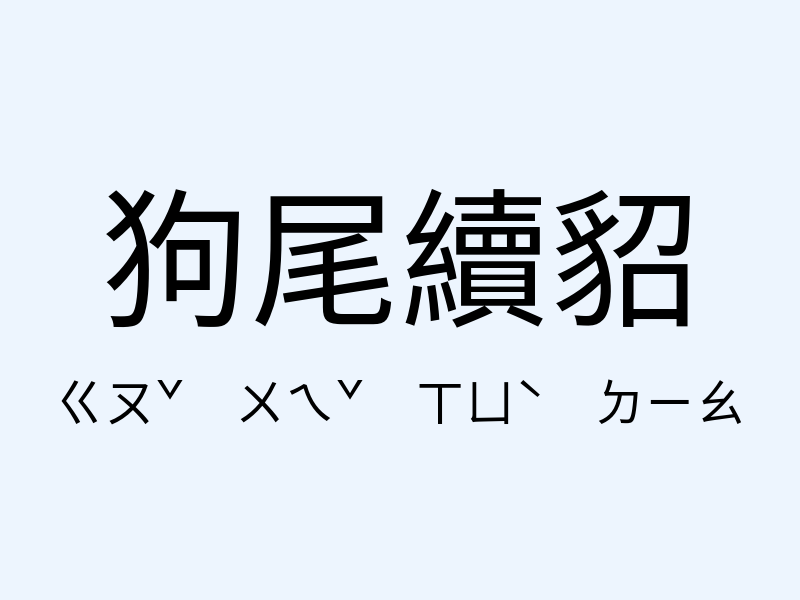 狗尾續貂

ㄍㄡˇ ㄨㄟˇ ㄒㄩˋ ㄉㄧㄠ